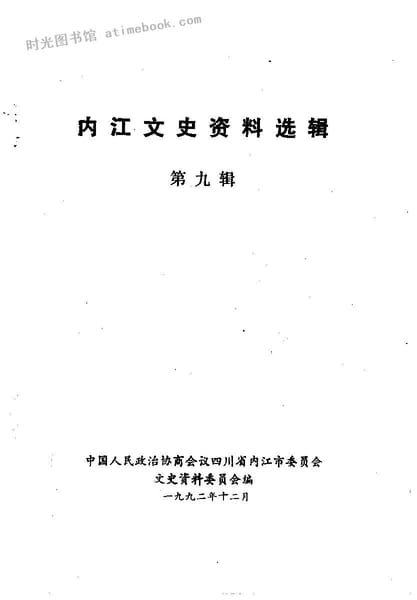 内江文史资料选辑

第九辑

中国人民政治协商会议四川省内江市委员会
文史资料委员会编
一九九二年十二月

时光图书馆 atimebook.com